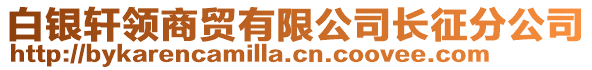 白银轩领商贸有限公司长征分公司
http://bykarencamilla.cn.coovee.com